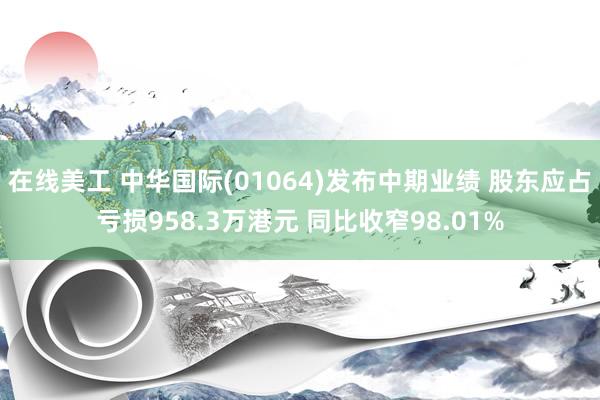 在线美工 中华国际(01064)发布中期业绩 股东应占亏损958.3万港元 同比收窄98.01%